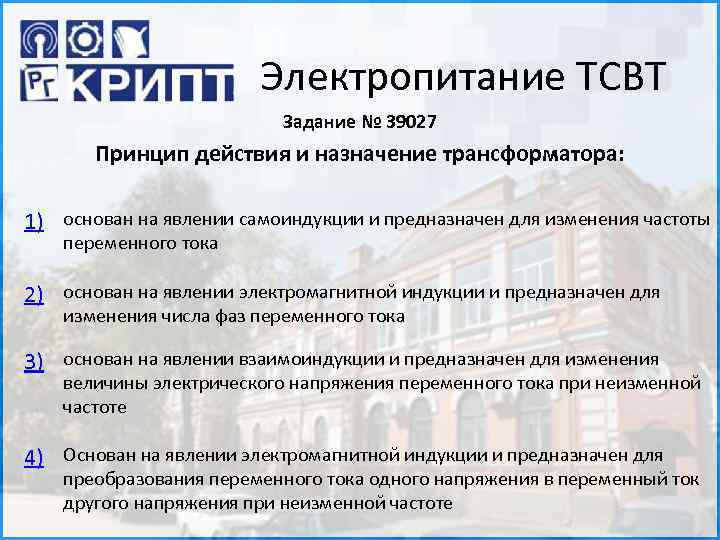 РГ КРИПТ

Электропитание ТСВТ

Задание № 39027

Принцип действия и назначение трансформатора:

1) основан на явлении самоиндукции и предназначен для изменения частоты переменного тока

2) основан на явлении электромагнитной индукции и предназначен для изменения числа фаз переменного тока

3) основан на явлении взаимоиндукции и предназначен для изменения величины электрического напряжения переменного тока при неизменной частоте

4) Основан на явлении электромагнитной индукции и предназначен для преобразования переменного тока одного напряжения в переменный ток другого напряжения при неизменной частоте